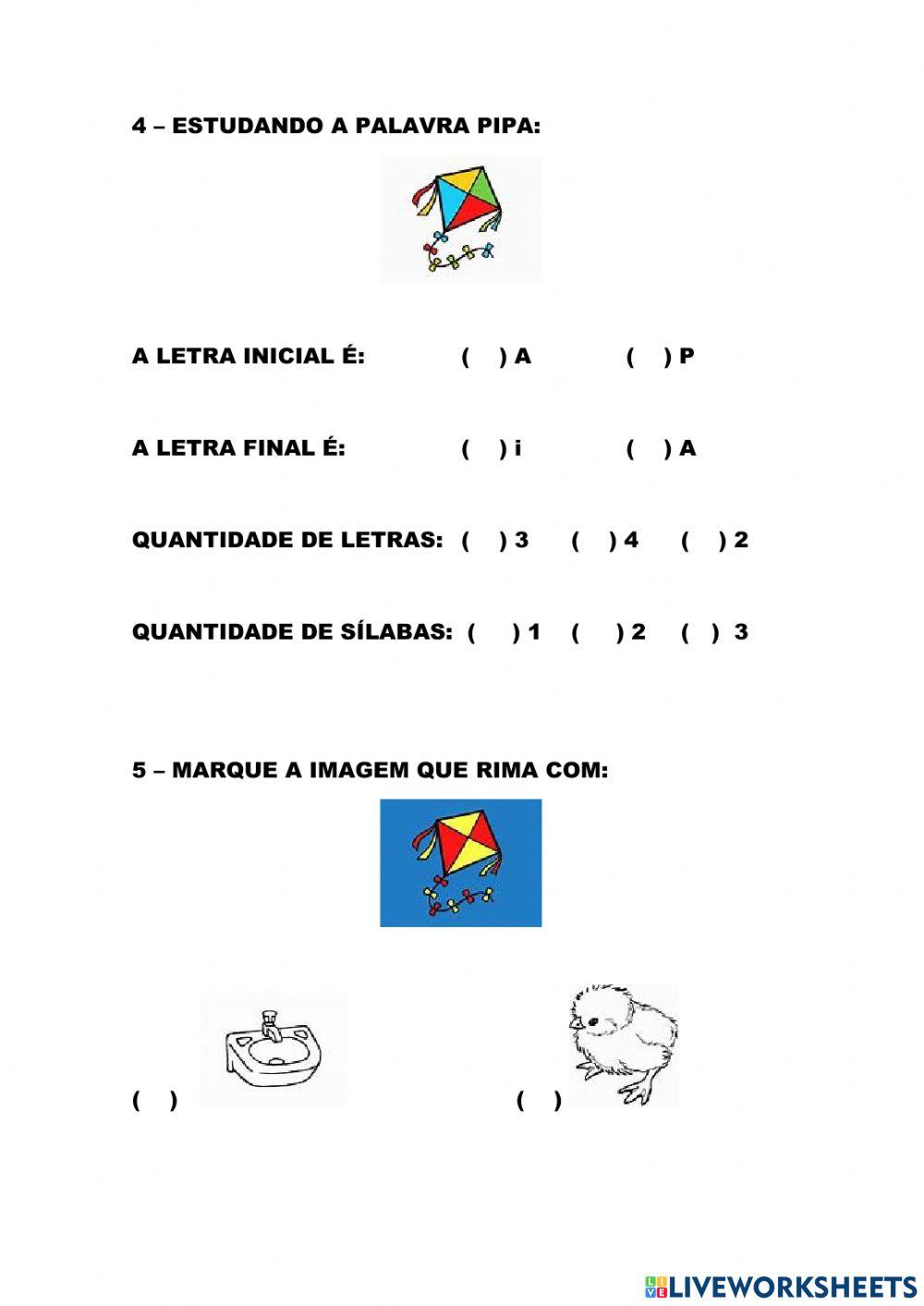 4 – ESTUDANDO A PALAVRA PIPA:

A LETRA INICIAL É: ( ) A ( ) P

A LETRA FINAL É: ( ) i ( ) A

QUANTIDADE DE LETRAS: ( ) 3 ( ) 4 ( ) 2

QUANTIDADE DE SÍLABAS: ( ) 1 ( ) 2 ( ) 3

5 – MARQUE A IMAGEM QUE RIMA COM:

( ) ( )

LIVEWORKSHEETS